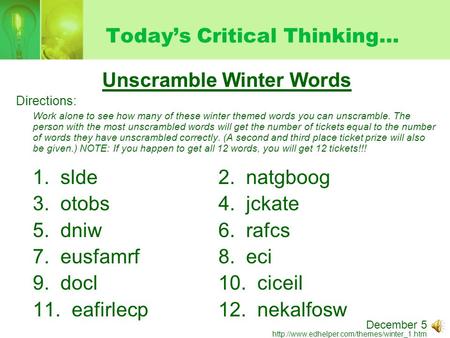 Today's Critical Thinking…

Unscramble Winter Words

Directions:

Work alone to see how many of these winter themed words you can unscramble. The person with the most unscrambled words will get the number of tickets equal to the number of words they have unscrambled correctly. (A second and third place ticket prize will also be given.) NOTE: If you happen to get all 12 words, you will get 12 tickets!!!

1. slde
2. natgboog
3. otobs
4. jckate
5. dniw
6. rafcs
7. eusfamrf
8. eci
9. docl
10. ciceil
11. eafirlecp
12. nekalfosw

December 5
http://www.edhelper.com/themes/winter_1.htm